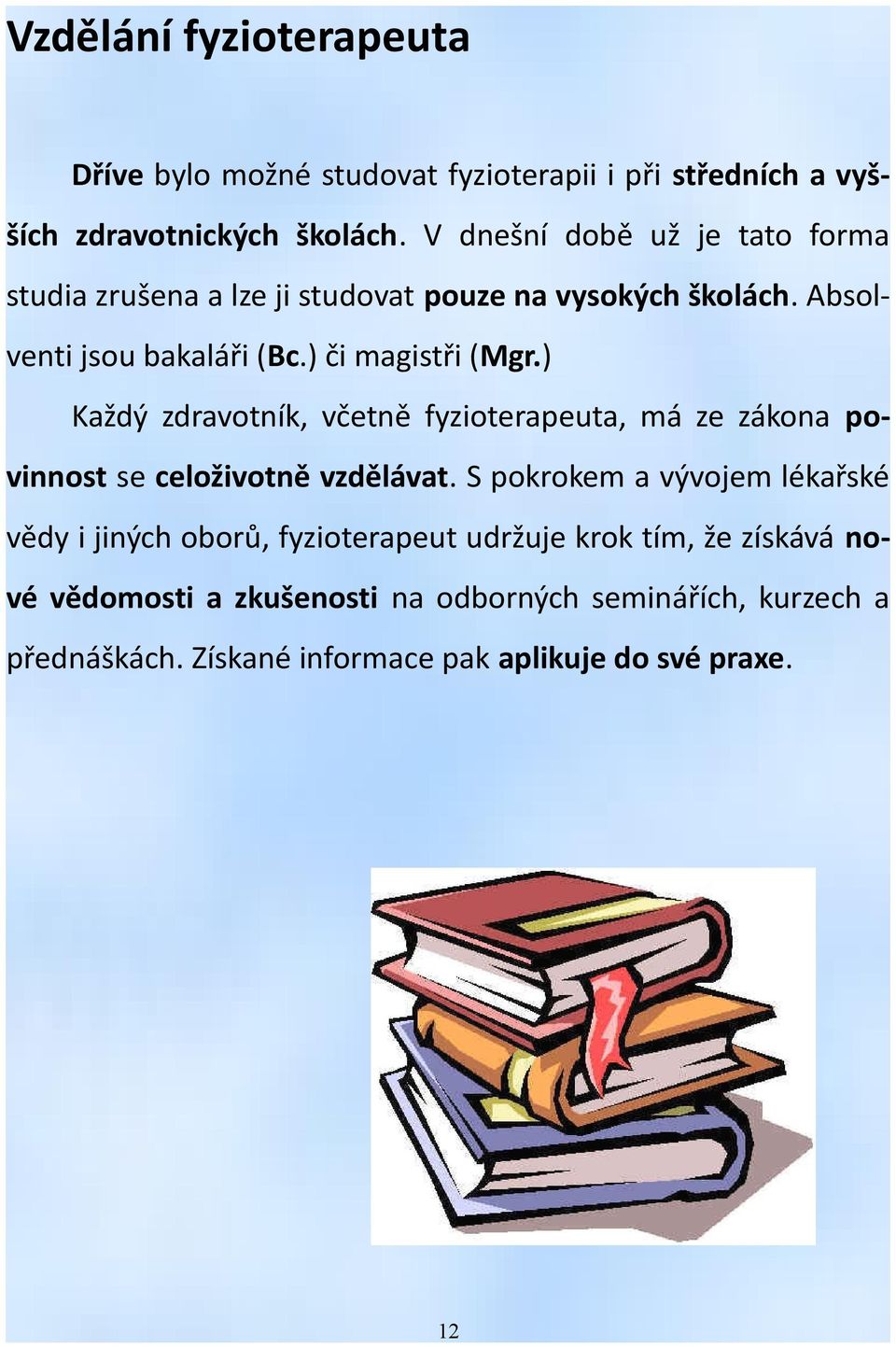 Vzdělání fyzioterapeuta

Dříve bylo možné studovat fyzioterapii i při středních a vyšších zdravotnických školách. V dnešní době už je tato forma studia zrušena a lze ji studovat pouze na vysokých školách. Absolventi jsou bakaláři (Bc.) či magistři (Mgr.)

Každý zdravotník, včetně fyzioterapeuta, má ze zákona povinnost se celoživotně vzdělávat. S pokrokem a vývojem lékařské vědy i jiných oborů, fyzioterapeut udržuje krok tím, že získává nové vědomosti a zkušenosti na odborných seminářích, kurzech a přednáškách. Získané informace pak aplikuje do své praxe.

12